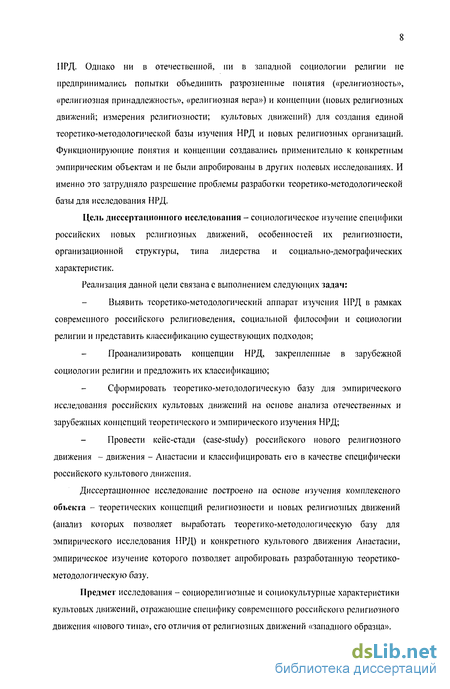 8

НРД. Однако ни в отечественной, ни в западной социологии религии не предпринимались попытки объединить разрозненные понятия («религиозность», «религиозная принадлежность», «религиозная вера») и концепции (новых религиозных движений; измерения религиозности; культовых движений) для создания единой теоретико-методологической базы изучения НРД и новых религиозных организаций. Функционирующие понятия и концепции создавались применительно к конкретным эмпирическим объектам и не были апробированы в других полевых исследованиях. И именно это затрудняло разрешение проблемы разработки теоретико-методологической базы для исследования НРД.

Цель диссертационного исследования – социологическое изучение специфики российских новых религиозных движений, особенностей их религиозности, организационной структуры, типа лидерства и социально-демографических характеристик.

Реализация данной цели связана с выполнением следующих задач:

– Выявить теоретико-методологический аппарат изучения НРД в рамках современного российского религиоведения, социальной философии и социологии религии и представить классификацию существующих подходов;

– Проанализировать концепции НРД, закрепленные в зарубежной социологии религии и предложить их классификацию;

– Сформировать теоретико-методологическую базу для эмпирического исследования российских культовых движений на основе анализа отечественных и зарубежных концепций теоретического и эмпирического изучения НРД;

– Провести кейс-стади (case-study) российского нового религиозного движения – движения – Анастасии и классифицировать его в качестве специфически российского культового движения.

Диссертационное исследование построено на основе изучения комплексного объекта – теоретических концепций религиозности и новых религиозных движений (анализ которых позволяет выработать теоретико-методологическую базу для эмпирического исследования НРД) и конкретного культового движения Анастасии, эмпирическое изучение которого позволяет апробировать разработанную теоретико-методологическую базу.

Предмет исследования – социорелигиозные и социокультурные характеристики культовых движений, отражающие специфику современного российского религиозного движения «нового типа», его отличия от религиозных движений «западного образца».

dsLib.net
библиотека диссертаций